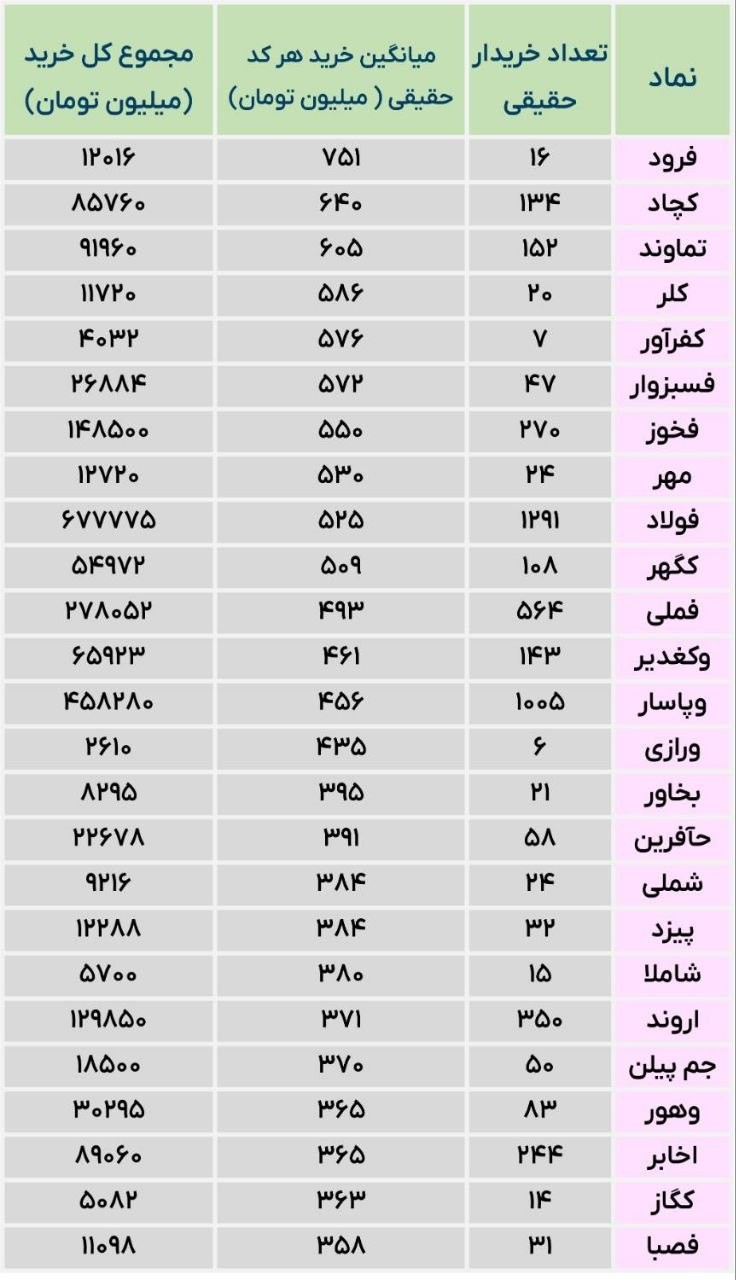 | نماد | تعداد خریدار حقیقی | میانگین خرید هر کد حقیقی ( میلیون تومان) | مجموع کل خرید (میلیون تومان) |
|---|---|---|---|
| فرود | ۱۶ | ۷۵۱ | ۱۲۰۱۶ |
| کچاد | ۱۳۴ | ۶۴۰ | ۸۵۷۶۰ |
| تماوند | ۱۵۲ | ۶۰۵ | ۹۱۹۶۰ |
| کلر | ۲۰ | ۵۸۶ | ۱۱۷۲۰ |
| کفرآور | ۷ | ۵۷۶ | ۴۰۳۲ |
| فسبزوار | ۴۷ | ۵۷۲ | ۲۶۸۸۴ |
| فخوز | ۲۷۰ | ۵۵۰ | ۱۴۸۵۰۰ |
| مهر | ۲۴ | ۵۳۰ | ۱۲۷۲۰ |
| فولاد | ۱۲۹۱ | ۵۲۵ | ۶۷۷۷۷۵ |
| کگهر | ۱۰۸ | ۵۰۹ | ۵۴۹۷۲ |
| فملی | ۵۶۴ | ۴۹۳ | ۲۷۸۰۵۲ |
| وکغدیر | ۱۴۳ | ۴۶۱ | ۶۵۹۲۳ |
| وپاسار | ۱۰۰۵ | ۴۵۶ | ۴۵۸۲۸۰ |
| ورازی | ۶ | ۴۳۵ | ۲۶۱۰ |
| بخاور | ۲۱ | ۳۹۵ | ۸۲۹۵ |
| حآفرین | ۵۸ | ۳۹۱ | ۲۲۶۷۸ |
| شملی | ۲۴ | ۳۸۴ | ۹۲۱۶ |
| پیزد | ۳۲ | ۳۸۴ | ۱۲۲۸۸ |
| شاملا | ۱۵ | ۳۸۰ | ۵۷۰۰ |
| اروند | ۳۵۰ | ۳۷۱ | ۱۲۹۸۵۰ |
| جم پیلن | ۵۰ | ۳۷۰ | ۱۸۵۰۰ |
| وهور | ۸۳ | ۳۶۵ | ۳۰۲۹۵ |
| اخابر | ۲۴۴ | ۳۶۵ | ۸۹۰۶۰ |
| کگاز | ۱۴ | ۳۶۳ | ۵۰۸۲ |
| فصبا | ۳۱ | ۳۵۸ | ۱۱۰۹۸ |